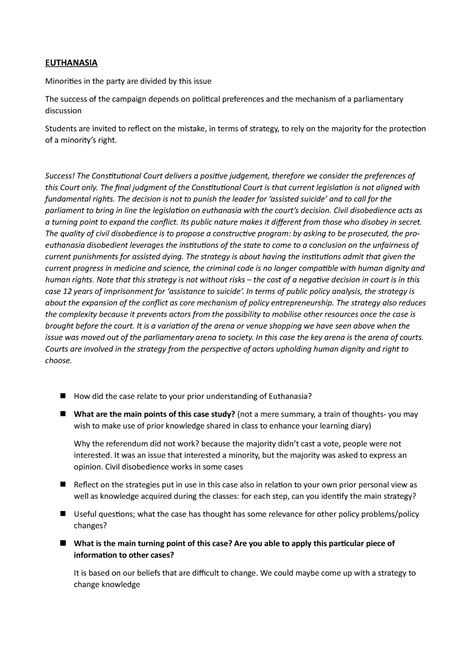 EUTHANASIA

Minorities in the party are divided by this issue

The success of the campaign depends on political preferences and the mechanism of a parliamentary discussion

Students are invited to reflect on the mistake, in terms of strategy, to rely on the majority for the protection of a minority's right.

Success! The Constitutional Court delivers a positive judgement, therefore we consider the preferences of this Court only. The final judgment of the Constitutional Court is that current legislation is not aligned with fundamental rights. The decision is not to punish the leader for 'assisted suicide' and to call for the parliament to bring in line the legislation on euthanasia with the court's decision. Civil disobedience acts as a turning point to expand the conflict. Its public nature makes it different from those who disobey in secret. The quality of civil disobedience is to propose a constructive program: by asking to be prosecuted, the pro-euthanasia disobedient leverages the institutions of the state to come to a conclusion on the unfairness of current punishments for assisted dying. The strategy is about having the institutions admit that given the current progress in medicine and science, the criminal code is no longer compatible with human dignity and human rights. Note that this strategy is not without risks – the cost of a negative decision in court is in this case 12 years of imprisonment for 'assistance to suicide'. In terms of public policy analysis, the strategy is about the expansion of the conflict as core mechanism of policy entrepreneurship. The strategy also reduces the complexity because it prevents actors from the possibility to mobilise other resources once the case is brought before the court. It is a variation of the arena or venue shopping we have seen above when the issue was moved out of the parliamentary arena to society. In this case the key arena is the arena of courts. Courts are involved in the strategy from the perspective of actors upholding human dignity and right to choose.

■ How did the case relate to your prior understanding of Euthanasia?

■ What are the main points of this case study? (not a mere summary, a train of thoughts- you may wish to make use of prior knowledge shared in class to enhance your learning diary)

Why the referendum did not work? because the majority didn't cast a vote, people were not interested. It was an issue that interested a minority, but the majority was asked to express an opinion. Civil disobedience works in some cases

■ Reflect on the strategies put in use in this case also in relation to your own prior personal view as well as knowledge acquired during the classes: for each step, can you identify the main strategy?

■ Useful questions; what the case has thought has some relevance for other policy problems/policy changes?

■ What is the main turning point of this case? Are you able to apply this particular piece of information to other cases?

It is based on our beliefs that are difficult to change. We could maybe come up with a strategy to change knowledge